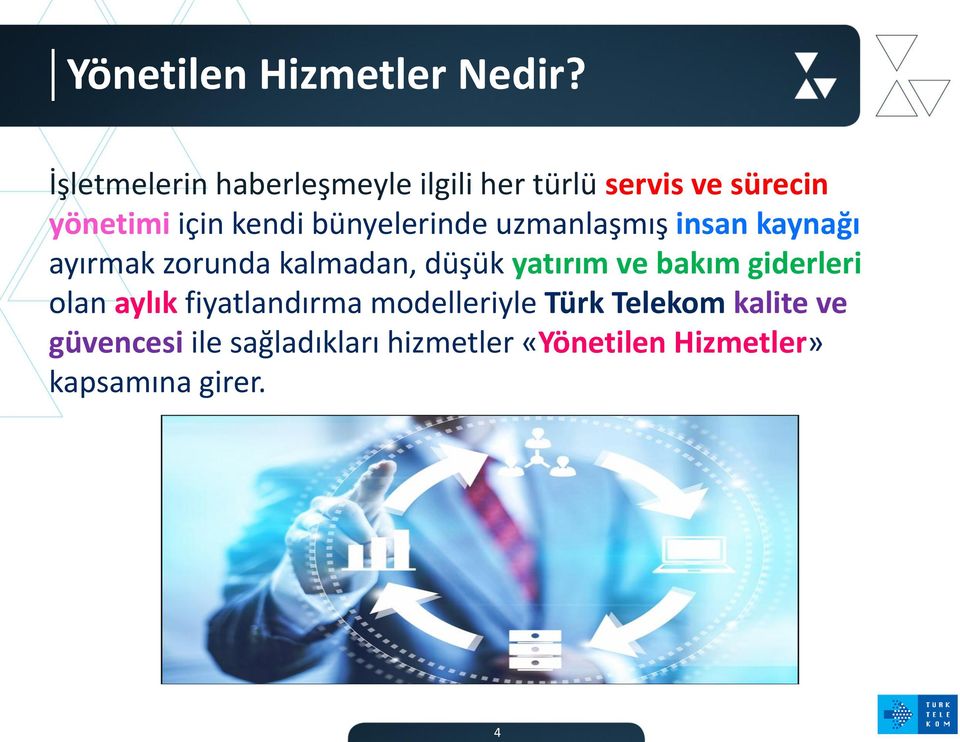 Yönetilen Hizmetler Nedir?

İşletmelerin haberleşmeyle ilgili her türlü servis ve sürecin yönetimi için kendi bünyelerinde uzmanlaşmış insan kaynağı ayırmak zorunda kalmadan, düşük yatırım ve bakım giderleri olan aylık fiyatlandırma modelleriyle Türk Telekom kalite ve güvencesi ile sağladıkları hizmetler «Yönetilen Hizmetler» kapsamına girer.

4

TÜRK TELEKOM